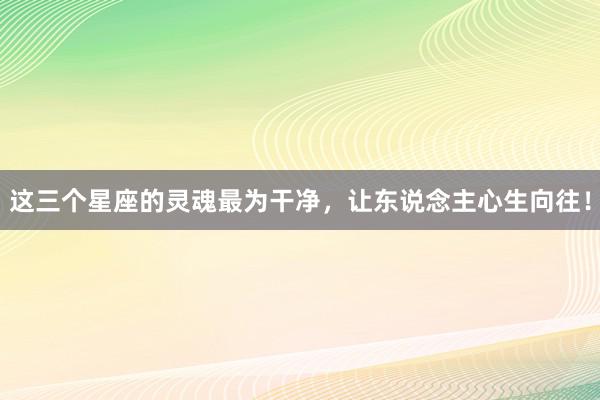 这三个星座的灵魂最为干净，让东说念主心生向往！